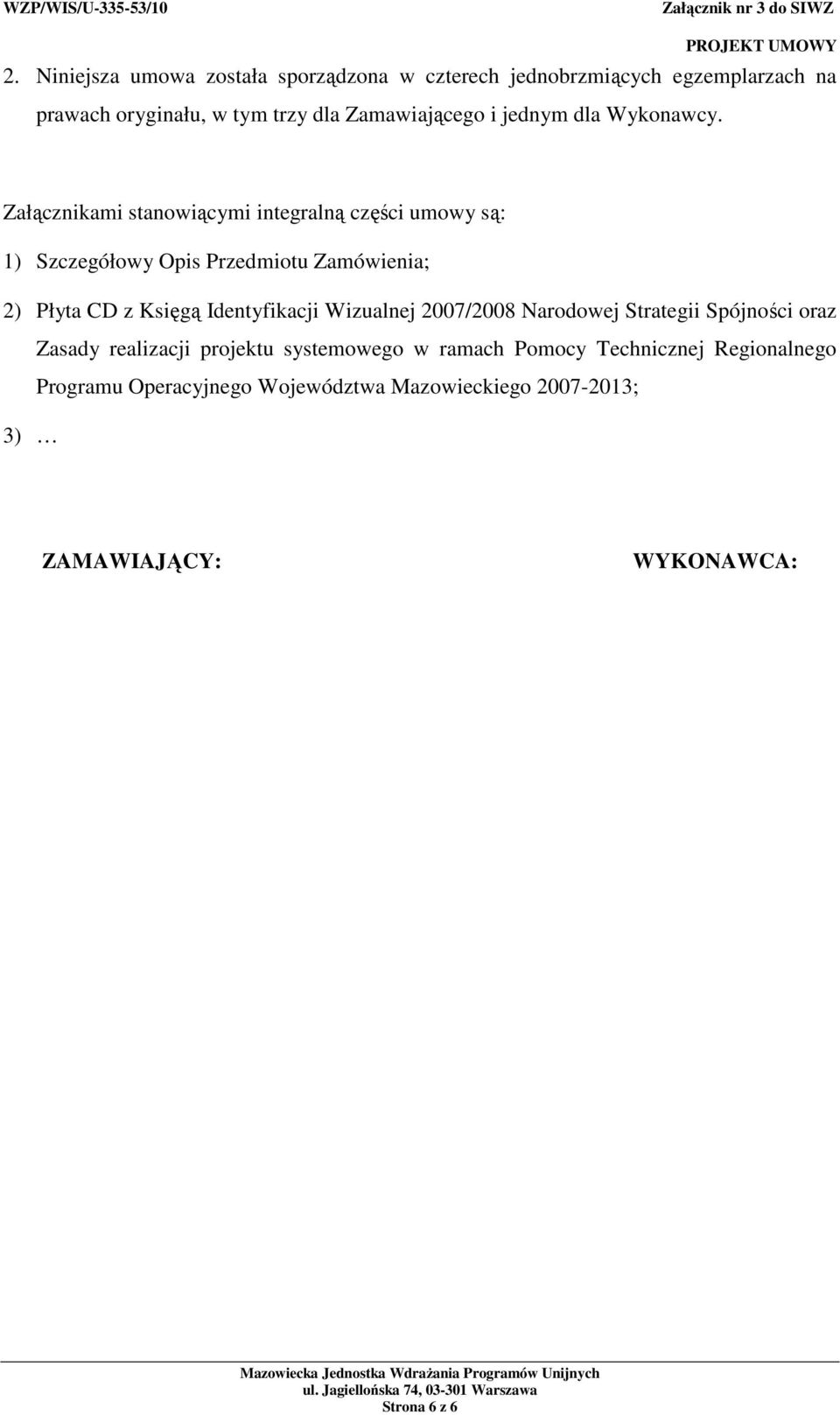 WZP/WIS/U-335-53/10 Załącznik nr 3 do SIWZ

PROJEKT UMOWY

2. Niniejsza umowa została sporządzona w czterech jednobrzmiących egzemplarzach na prawach oryginału, w tym trzy dla Zamawiającego i jednym dla Wykonawcy.

Załącznikami stanowiącymi integralną części umowy są:

1) Szczegółowy Opis Przedmiotu Zamówienia;

2) Płyta CD z Księgą Identyfikacji Wizualnej 2007/2008 Narodowej Strategii Spójności oraz Zasady realizacji projektu systemowego w ramach Pomocy Technicznej Regionalnego Programu Operacyjnego Województwa Mazowieckiego 2007-2013;

3) …

ZAMAWIAJĄCY:

WYKONAWCA:

Mazowiecka Jednostka Wdrażania Programów Unijnych
ul. Jagiellońska 74, 03-301 Warszawa
Strona 6 z 6